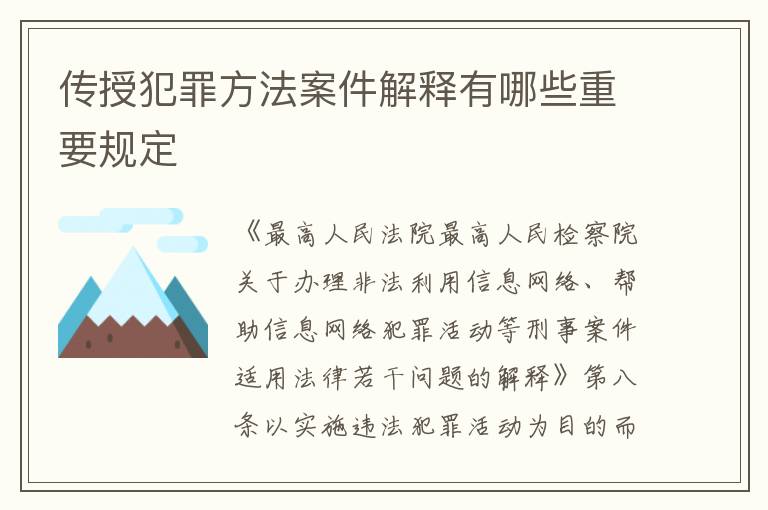 传授犯罪方法案件解释有哪些重要规定

《最高人民法院最高人民检察院关于办理非法利用信息网络、帮助信息网络犯罪活动等刑事案件适用法律若干问题的解释》第八条以实施违法犯罪活动为目的而